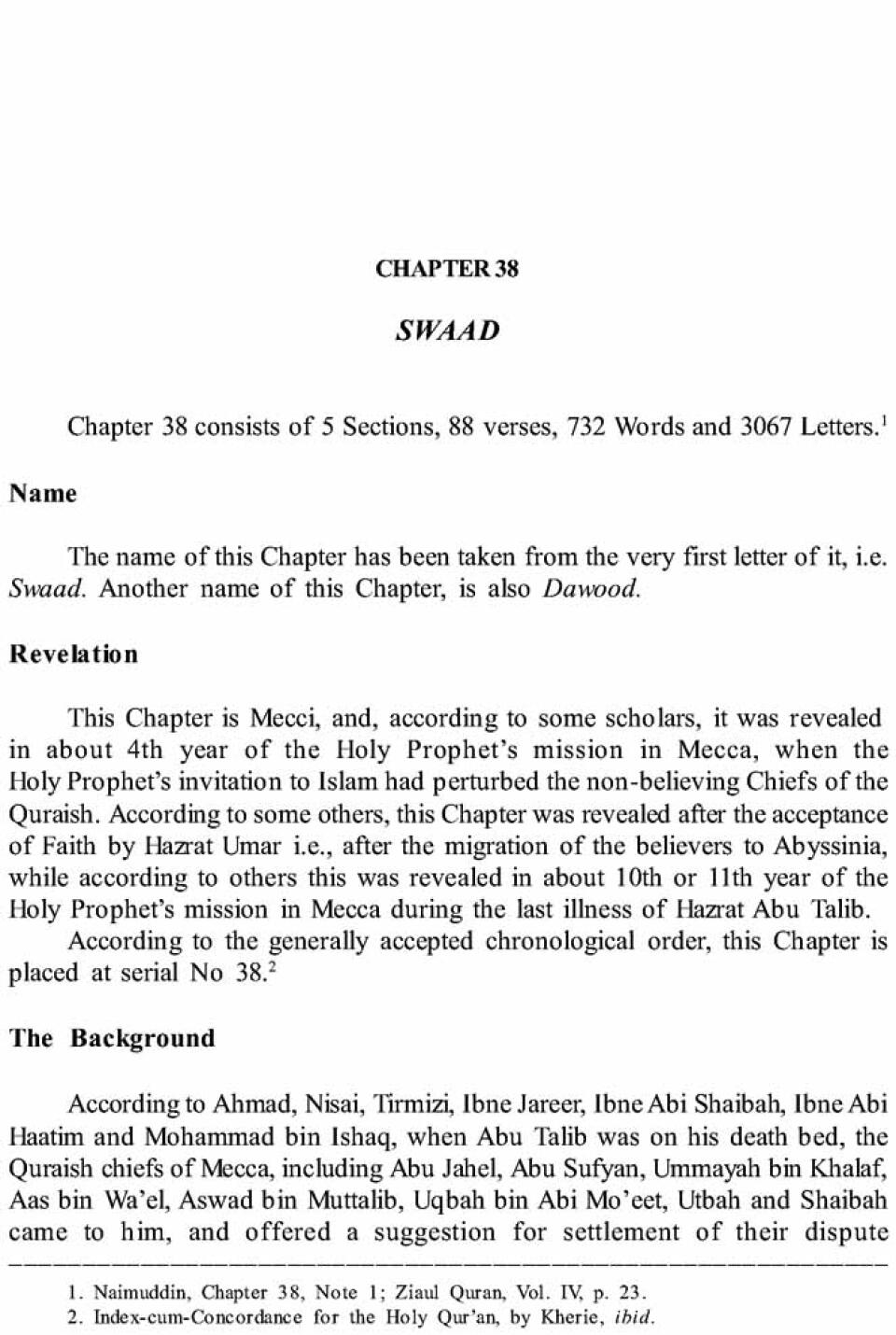 CHAPTER 38

SWAAD

Chapter 38 consists of 5 Sections, 88 verses, 732 Words and 3067 Letters.$^1$

Name

The name of this Chapter has been taken from the very first letter of it, i.e. Swaad. Another name of this Chapter, is also Dawood.

Revelation

This Chapter is Mecci, and, according to some scholars, it was revealed in about 4th year of the Holy Prophet's mission in Mecca, when the Holy Prophet's invitation to Islam had perturbed the non-believing Chiefs of the Quraish. According to some others, this Chapter was revealed after the acceptance of Faith by Hazrat Umar i.e., after the migration of the believers to Abyssinia, while according to others this was revealed in about 10th or 11th year of the Holy Prophet's mission in Mecca during the last illness of Hazrat Abu Talib.

According to the generally accepted chronological order, this Chapter is placed at serial No 38.$^2$

The Background

According to Ahmad, Nisai, Tirmizi, Ibne Jareer, Ibne Abi Shaibah, Ibne Abi Haatim and Mohammad bin Ishaq, when Abu Talib was on his death bed, the Quraish chiefs of Mecca, including Abu Jahel, Abu Sufyan, Ummayah bin Khalaf, Aas bin Wa'el, Aswad bin Muttalib, Uqbah bin Abi Mo'eet, Utbah and Shaibah came to him, and offered a suggestion for settlement of their dispute

1. Naimuddin, Chapter 38, Note 1; Ziaul Quran, Vol. IV, p. 23.
2. Index-cum-Concordance for the Holy Qur'an, by Kherie, ibid.